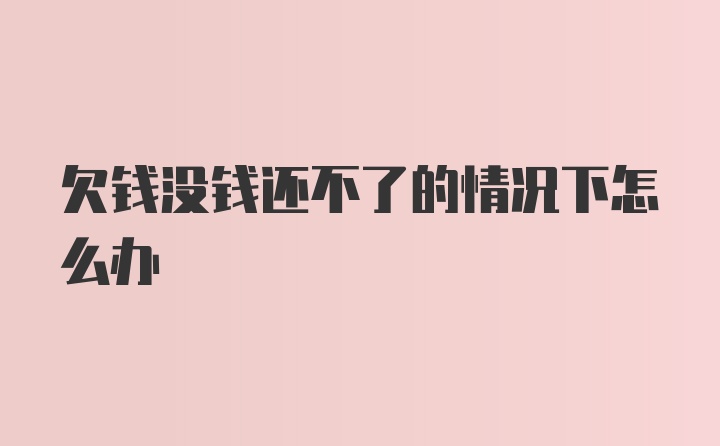 欠钱没钱还不了的情况下怎么办